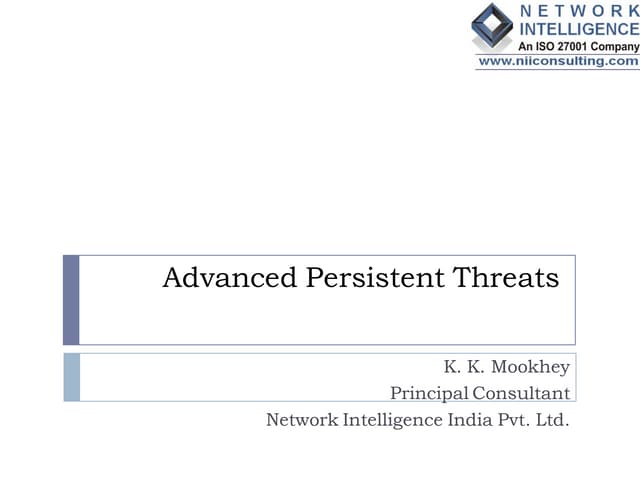 NETWORK
INTELLIGENCE
An ISO 27001 Company
www.niiconsulting.com

Advanced Persistent Threats

K. K. Mookhey
Principal Consultant
Network Intelligence India Pvt. Ltd.